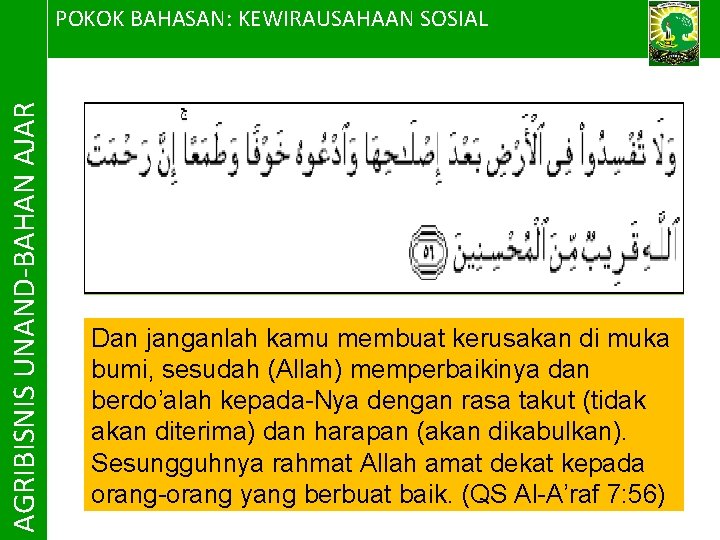 POKOK BAHASAN: KEWIRAUSAHAAN SOSIAL

AGRIBISNIS UNAND-BAHAN AJAR

وَلَا تُفْسِدُوا۟ فِى ٱلْأَرْضِ بَعْدَ إِصْلَـٰحِهَا وَٱدْعُوهُ خَوْفًا وَطَمَعًا ۚ إِنَّ رَحْمَتَ ٱللَّهِ قَرِيبٌ مِّنَ ٱلْمُحْسِنِينَ ٥٦

Dan janganlah kamu membuat kerusakan di muka bumi, sesudah (Allah) memperbaikinya dan berdo'alah kepada-Nya dengan rasa takut (tidak akan diterima) dan harapan (akan dikabulkan). Sesungguhnya rahmat Allah amat dekat kepada orang-orang yang berbuat baik. (QS Al-A'raf 7:56)